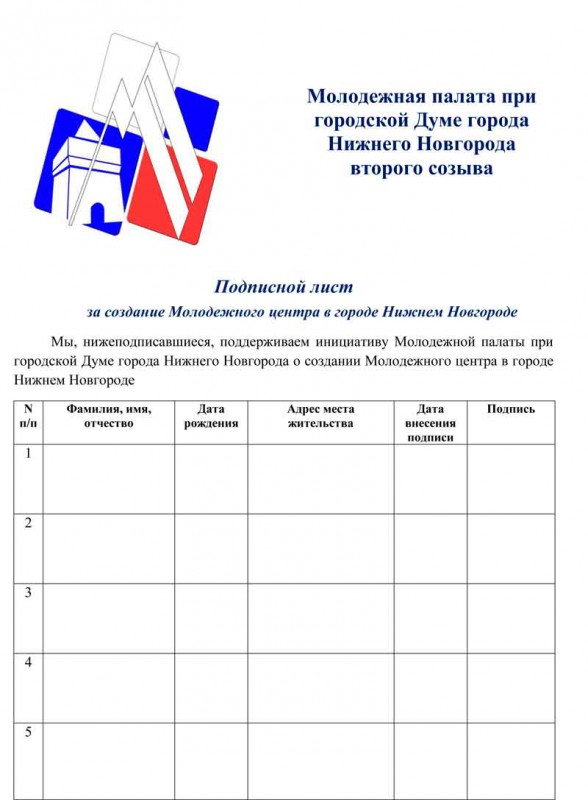 Молодежная палата при городской Думе города Нижнего Новгорода второго созыва

Подписной лист

за создание Молодежного центра в городе Нижнем Новгороде

Мы, нижеподписавшиеся, поддерживаем инициативу Молодежной палаты при городской Думе города Нижнего Новгорода о создании Молодежного центра в городе Нижнем Новгороде

| N п/п | Фамилия, имя, отчество | Дата рождения | Адрес места жительства | Дата внесения подписи | Подпись |
|---|---|---|---|---|---|
| 1 | | | | | |
| 2 | | | | | |
| 3 | | | | | |
| 4 | | | | | |
| 5 | | | | | |